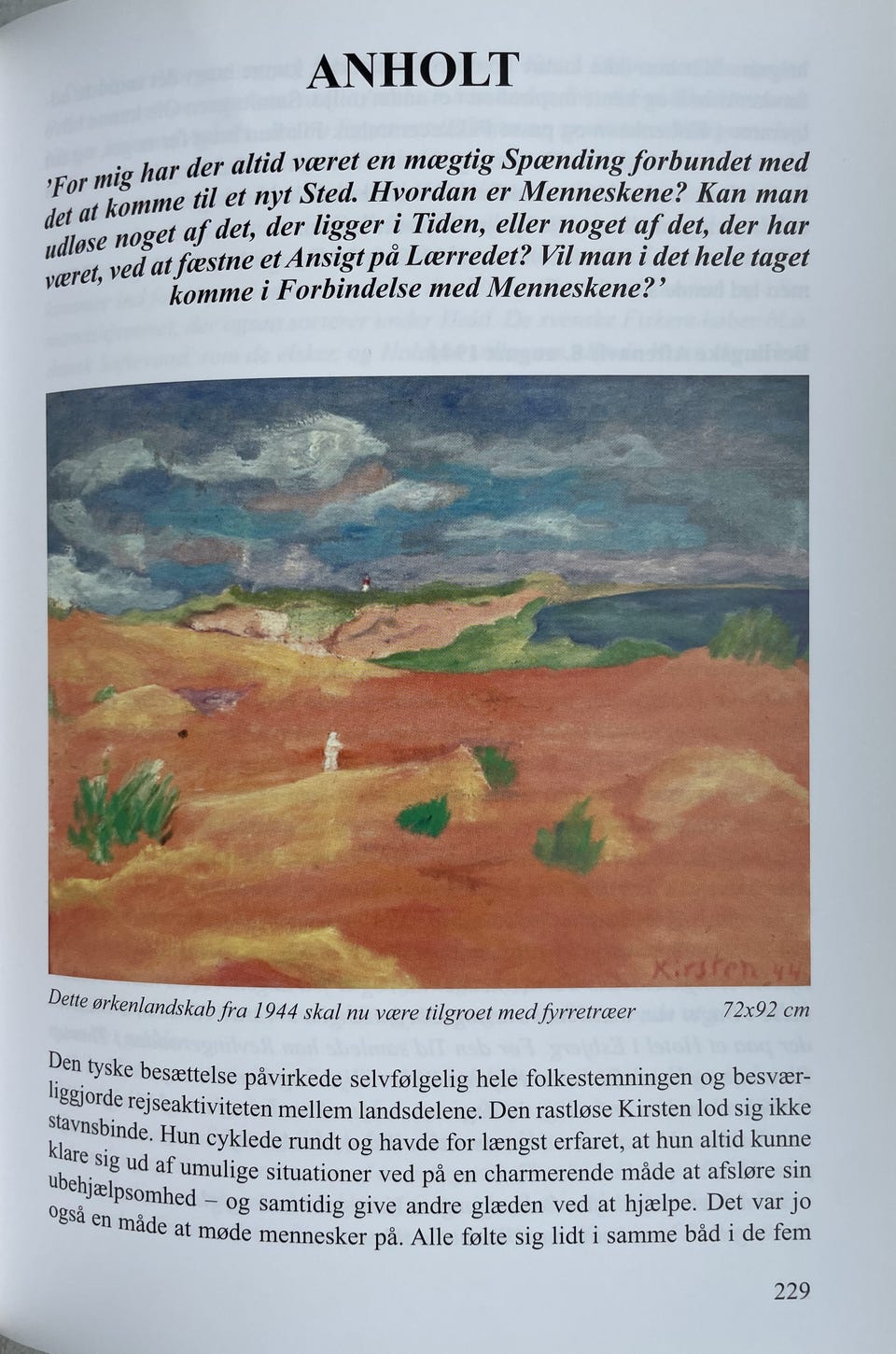 ANHOLT

'For mig har der altid været en mægtig Spænding forbundet med det at komme til et nyt Sted. Hvordan er Menneskene? Kan man udløse noget af det, der ligger i Tiden, eller noget af det, der har været, ved at fæstne et Ansigt på Lærredet? Vil man i det hele taget komme i Forbindelse med Menneskene?'

Kirsten 44

Dette ørkenlandskab fra 1944 skal nu være tilgroet med fyrretræer 72x92 cm

Den tyske besættelse påvirkede selvfølgelig hele folkestemningen og besværliggjorde rejseaktiviteten mellem landsdelene. Den rastløse Kirsten lod sig ikke stavnsbinde. Hun cyklede rundt og havde for længst erfaret, at hun altid kunne klare sig ud af umulige situationer ved på en charmerende måde at afsløre sin ubehjælpsomhed – og samtidig give andre glæden ved at hjælpe. Det var jo også en måde at møde mennesker på. Alle følte sig lidt i samme båd i de fem

229